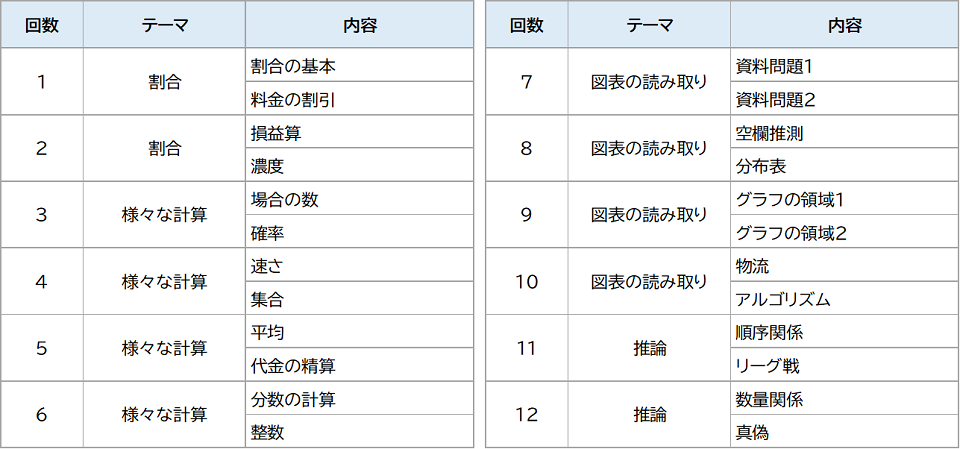 | 回数 | テーマ | 内容 |
|---|---|---|
| 1 | 割合 | 割合の基本 |
|  |  | 料金の割引 |
| 2 | 割合 | 損益算 |
|  |  | 濃度 |
| 3 | 様々な計算 | 場合の数 |
|  |  | 確率 |
| 4 | 様々な計算 | 速さ |
|  |  | 集合 |
| 5 | 様々な計算 | 平均 |
|  |  | 代金の精算 |
| 6 | 様々な計算 | 分数の計算 |
|  |  | 整数 |

| 回数 | テーマ | 内容 |
|---|---|---|
| 7 | 図表の読み取り | 資料問題1 |
|  |  | 資料問題2 |
| 8 | 図表の読み取り | 空欄推測 |
|  |  | 分布表 |
| 9 | 図表の読み取り | グラフの領域1 |
|  |  | グラフの領域2 |
| 10 | 図表の読み取り | 物流 |
|  |  | アルゴリズム |
| 11 | 推論 | 順序関係 |
|  |  | リーグ戦 |
| 12 | 推論 | 数量関係 |
|  |  | 真偽 |